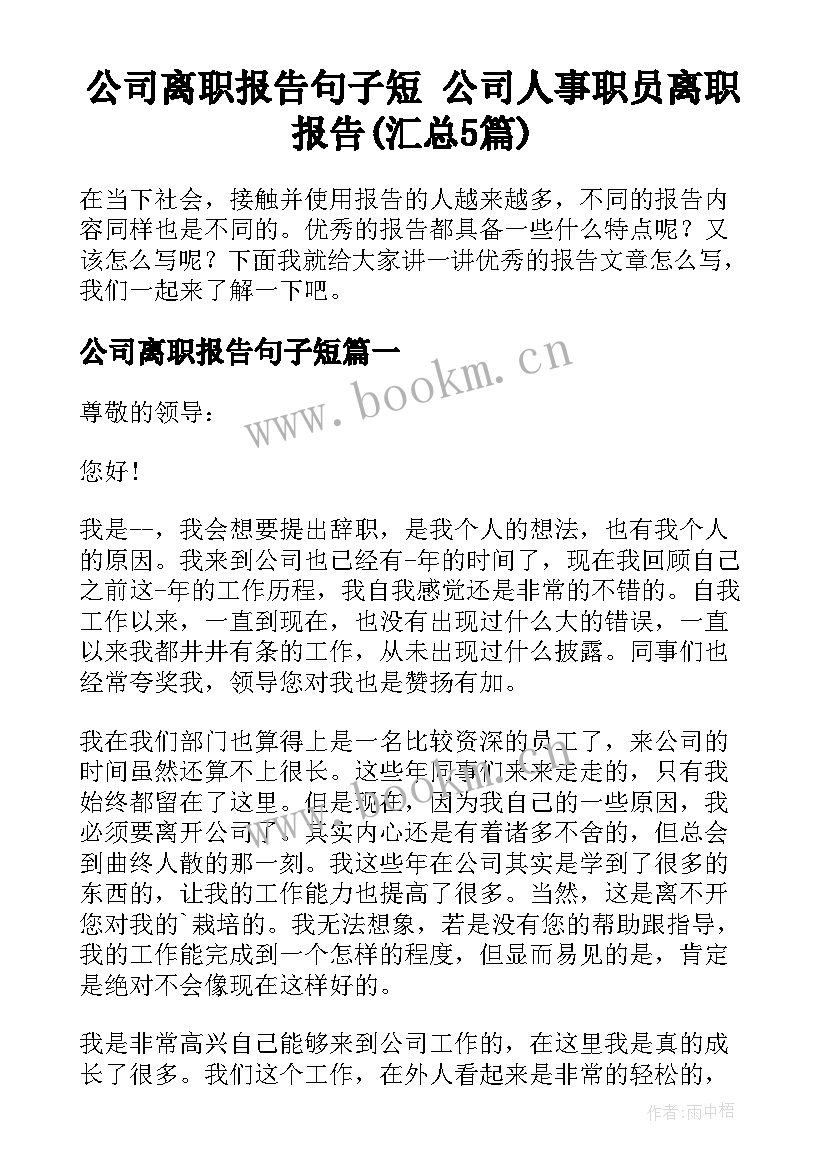 公司离职报告句子短 公司人事职员离职报告(汇总5篇)

在当下社会，接触并使用报告的人越来越多，不同的报告内容同样也是不同的。优秀的报告都具备一些什么特点呢？又该怎么写呢？下面我就给大家讲一讲优秀的报告文章怎么写，我们一起来了解一下吧。

公司离职报告句子短篇一

www.bookm.cn

尊敬的领导：

您好！

我是--，我会想要提出辞职，是我个人的想法，也有我个人的原因。我来到公司也已经有-年的时间了，现在我回顾自己之前这-年的工作历程，我自我感觉还是非常的不错的。自我工作以来，一直到现在，也没有出现过什么大的错误，一直以来我都井井有条的工作，从未出现过什么披露。同事们也经常夸奖我，领导您对我也是赞扬有加。

我在我们部门也算得上是一名比较资深的员工了，来公司的时间虽然还算不上很长。这些年同事们来来走走的，只有我始终都留在了这里。但是现在，因为我自己的一些原因，我必须要离开公司了。其实内心还是有着诸多不舍的，但总会到曲终人散的那一刻。我这些年在公司其实是学到了很多的东西的，让我的工作能力也提高了很多。当然，这是离不开您对我的`栽培的。我无法想象，若是没有您的帮助跟指导，我的工作能完成到一个怎样的程度，但显而易见的是，肯定是绝对不会像现在这样好的。

我是非常高兴自己能够来到公司工作的，在这里我是真的成长了很多。我们这个工作，在外人看起来是非常的轻松的，

作者：雨中梧